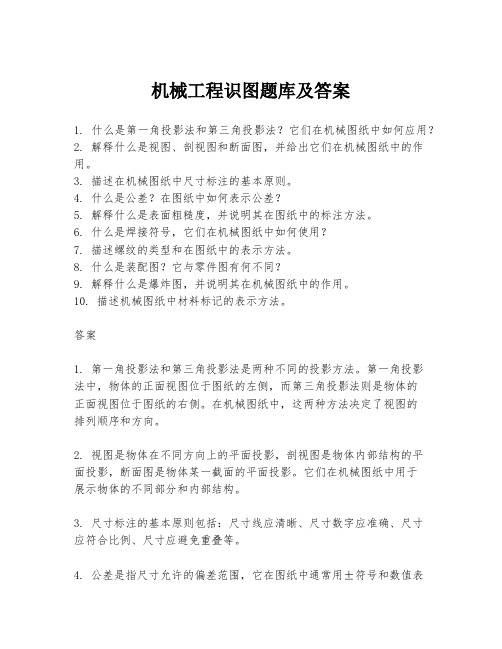 机械工程识图题库及答案

1. 什么是第一角投影法和第三角投影法？它们在机械图纸中如何应用？
2. 解释什么是视图、剖视图和断面图，并给出它们在机械图纸中的作用。
3. 描述在机械图纸中尺寸标注的基本原则。
4. 什么是公差？在图纸中如何表示公差？
5. 解释什么是表面粗糙度，并说明其在图纸中的标注方法。
6. 什么是焊接符号，它们在机械图纸中如何使用？
7. 描述螺纹的类型和在图纸中的表示方法。
8. 什么是装配图？它与零件图有何不同？
9. 解释什么是爆炸图，并说明其在机械图纸中的作用。
10. 描述机械图纸中材料标记的表示方法。

答案

1. 第一角投影法和第三角投影法是两种不同的投影方法。第一角投影法中，物体的正面视图位于图纸的左侧，而第三角投影法则是物体的正面视图位于图纸的右侧。在机械图纸中，这两种方法决定了视图的排列顺序和方向。

2. 视图是物体在不同方向上的平面投影，剖视图是物体内部结构的平面投影，断面图是物体某一截面的平面投影。它们在机械图纸中用于展示物体的不同部分和内部结构。

3. 尺寸标注的基本原则包括：尺寸线应清晰、尺寸数字应准确、尺寸应符合比例、尺寸应避免重叠等。

4. 公差是指尺寸允许的偏差范围，它在图纸中通常用±符号和数值表